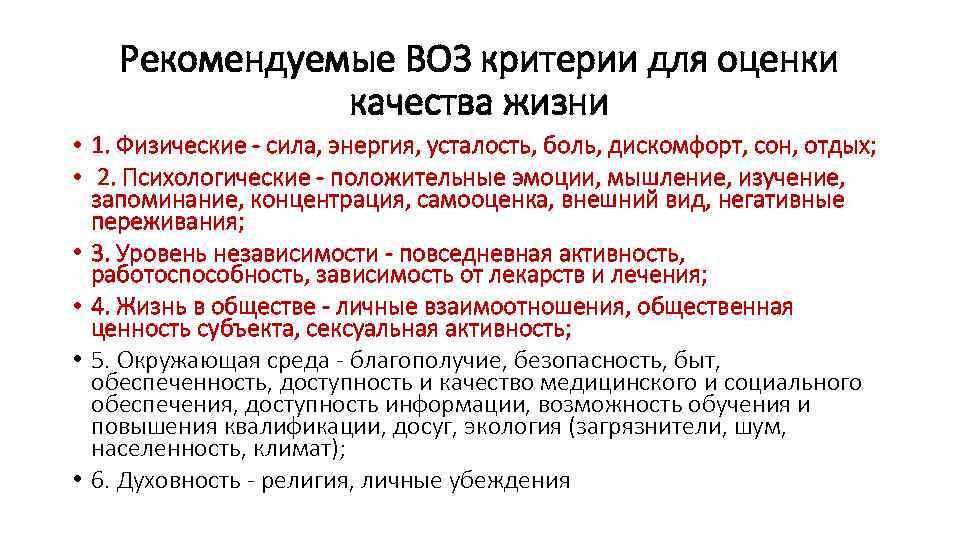 Рекомендуемые ВОЗ критерии для оценки качества жизни

• 1. Физические - сила, энергия, усталость, боль, дискомфорт, сон, отдых;
• 2. Психологические - положительные эмоции, мышление, изучение, запоминание, концентрация, самооценка, внешний вид, негативные переживания;
• 3. Уровень независимости - повседневная активность, работоспособность, зависимость от лекарств и лечения;
• 4. Жизнь в обществе - личные взаимоотношения, общественная ценность субъекта, сексуальная активность;
• 5. Окружающая среда - благополучие, безопасность, быт, обеспеченность, доступность и качество медицинского и социального обеспечения, доступность информации, возможность обучения и повышения квалификации, досуг, экология (загрязнители, шум, населенность, климат);
• 6. Духовность - религия, личные убеждения